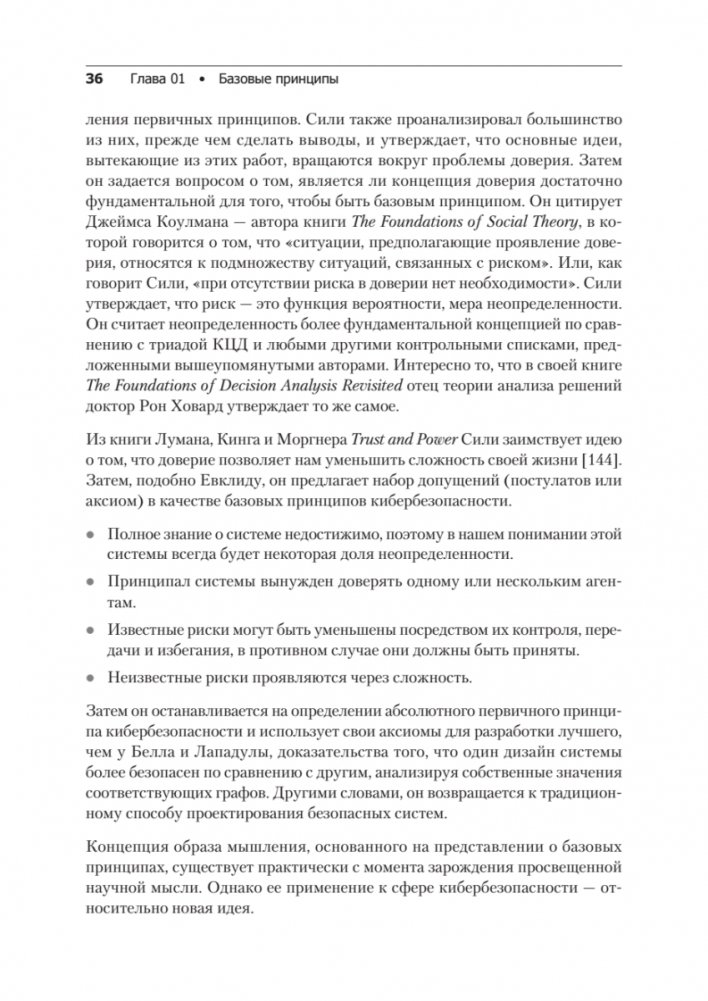 36 Глава 01 • Базовые принципы

ления первичных принципов. Сили также проанализировал большинство из них, прежде чем сделать выводы, и утверждает, что основные идеи, вытекающие из этих работ, вращаются вокруг проблемы доверия. Затем он задается вопросом о том, является ли концепция доверия достаточно фундаментальной для того, чтобы быть базовым принципом. Он цитирует Джеймса Коулмана — автора книги The Foundations of Social Theory, в которой говорится о том, что «ситуации, предполагающие проявление доверия, относятся к подмножеству ситуаций, связанных с риском». Или, как говорит Сили, «при отсутствии риска в доверии нет необходимости». Сили утверждает, что риск — это функция вероятности, мера неопределенности. Он считает неопределенность более фундаментальной концепцией по сравнению с триадой КЦД и любыми другими контрольными списками, предложенными вышеупомянутыми авторами. Интересно то, что в своей книге The Foundations of Decision Analysis Revisited отец теории анализа решений доктор Рон Ховард утверждает то же самое.

Из книги Лумана, Кинга и Моргнера Trust and Power Сили заимствует идею о том, что доверие позволяет нам уменьшить сложность своей жизни [144]. Затем, подобно Евклиду, он предлагает набор допущений (постулатов или аксиом) в качестве базовых принципов кибербезопасности.

• Полное знание о системе недостижимо, поэтому в нашем понимании этой системы всегда будет некоторая доля неопределенности.

• Принципал системы вынужден доверять одному или нескольким агентам.

• Известные риски могут быть уменьшены посредством их контроля, передачи и избегания, в противном случае они должны быть приняты.

• Неизвестные риски проявляются через сложность.

Затем он останавливается на определении абсолютного первичного принципа кибербезопасности и использует свои аксиомы для разработки лучшего, чем у Белла и Лападулы, доказательства того, что один дизайн системы более безопасен по сравнению с другим, анализируя собственные значения соответствующих графов. Другими словами, он возвращается к традиционному способу проектирования безопасных систем.

Концепция образа мышления, основанного на представлении о базовых принципах, существует практически с момента зарождения просвещенной научной мысли. Однако ее применение к сфере кибербезопасности — относительно новая идея.